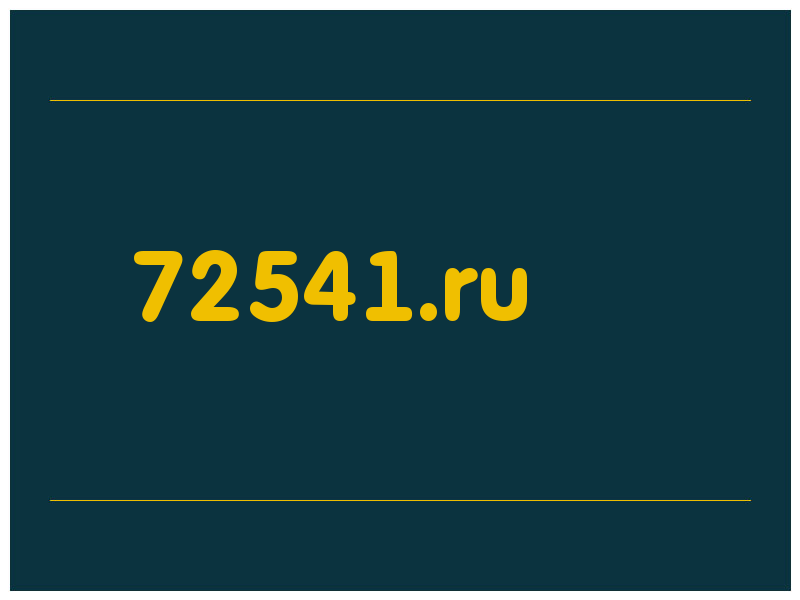 72541.ru